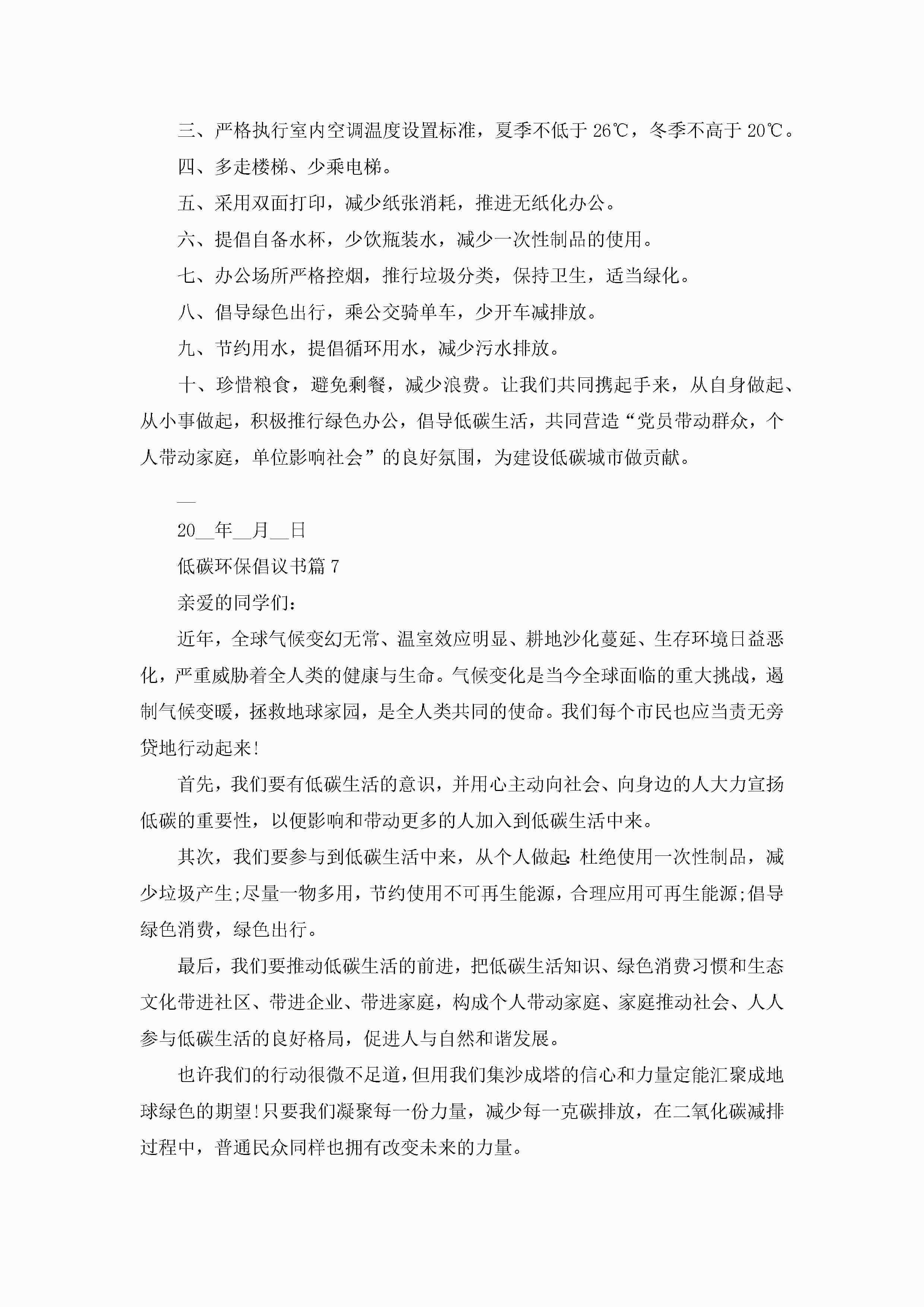 三、严格执行室内空调温度设置标准，夏季不低于 26℃，冬季不高于 20℃。

四、多走楼梯、少乘电梯。

五、采用双面打印，减少纸张消耗，推进无纸化办公。

六、提倡自备水杯，少饮瓶装水，减少一次性制品的使用。

七、办公场所严格控烟，推行垃圾分类，保持卫生，适当绿化。

八、倡导绿色出行，乘公交骑单车，少开车减排放。

九、节约用水，提倡循环用水，减少污水排放。

十、珍惜粮食，避免剩餐，减少浪费。让我们共同携起手来，从自身做起、从小事做起，积极推行绿色办公，倡导低碳生活，共同营造“党员带动群众，个人带动家庭，单位影响社会”的良好氛围，为建设低碳城市做贡献。

__

20__年__月__日

低碳环保倡议书篇 7

亲爱的同学们：

近年，全球气候变幻无常、温室效应明显、耕地沙化蔓延、生存环境日益恶化，严重威胁着全人类的健康与生命。气候变化是当今全球面临的重大挑战，遏制气候变暖，拯救地球家园，是全人类共同的使命。我们每个市民也应当责无旁贷地行动起来!

首先，我们要有低碳生活的意识，并用心主动向社会、向身边的人大力宣扬低碳的重要性，以便影响和带动更多的人加入到低碳生活中来。

其次，我们要参与到低碳生活中来，从个人做起:杜绝使用一次性制品，减少垃圾产生;尽量一物多用，节约使用不可再生能源，合理应用可再生能源;倡导绿色消费，绿色出行。

最后，我们要推动低碳生活的前进，把低碳生活知识、绿色消费习惯和生态文化带进社区、带进企业、带进家庭，构成个人带动家庭、家庭推动社会、人人参与低碳生活的良好格局，促进人与自然和谐发展。

也许我们的行动很微不足道，但用我们集沙成塔的信心和力量定能汇聚成地球绿色的期望!只要我们凝聚每一份力量，减少每一克碳排放，在二氧化碳减排过程中，普通民众同样也拥有改变未来的力量。